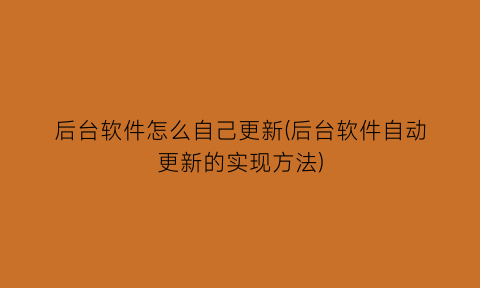 后台软件怎么自己更新(后台软件自动更新的实现方法)